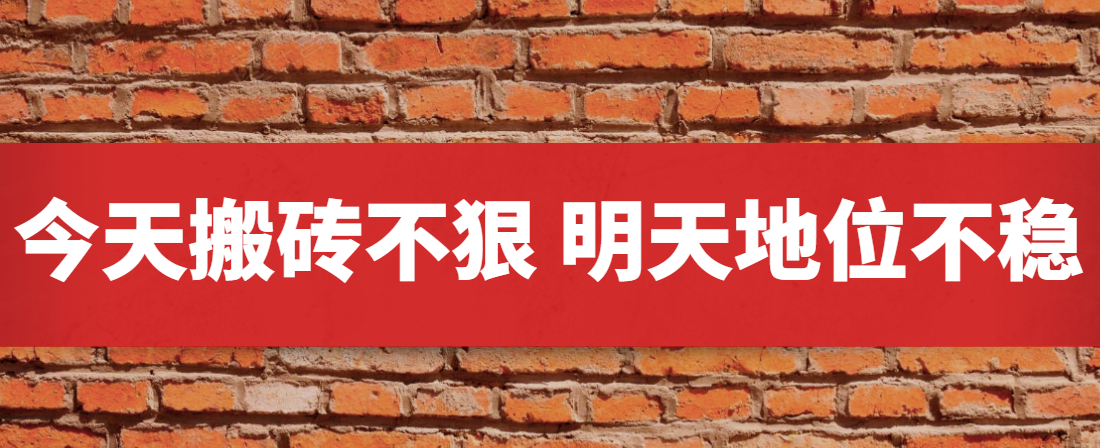 今天搬砖不狠 明天地位不稳